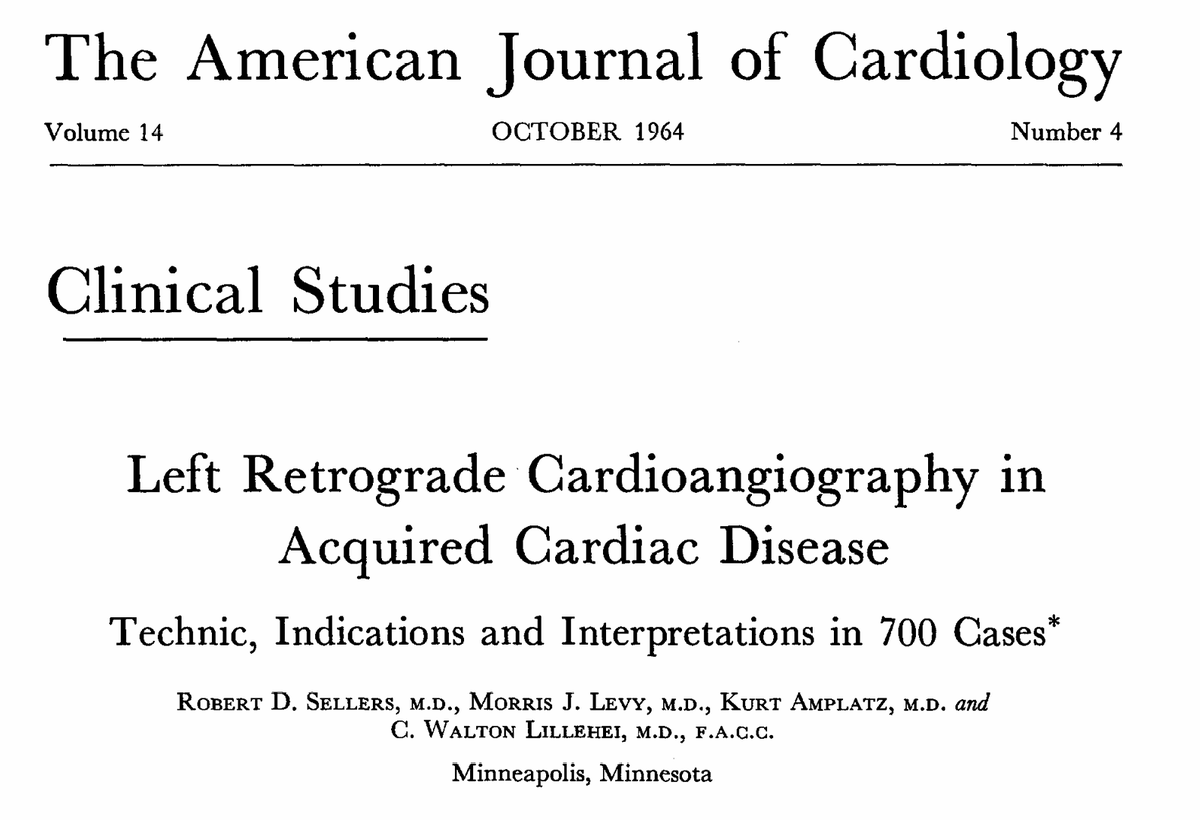 The American Journal of Cardiology

Volume 14 OCTOBER 1964 Number 4

Clinical Studies

Left Retrograde Cardioangiography in Acquired Cardiac Disease

Technic, Indications and Interpretations in 700 Cases*

ROBERT D. SELLERS, M.D., MORRIS J. LEVY, M.D., KURT AMPLATZ, M.D. and C. WALTON LILLEHEI, M.D., F.A.C.C.

Minneapolis, Minnesota